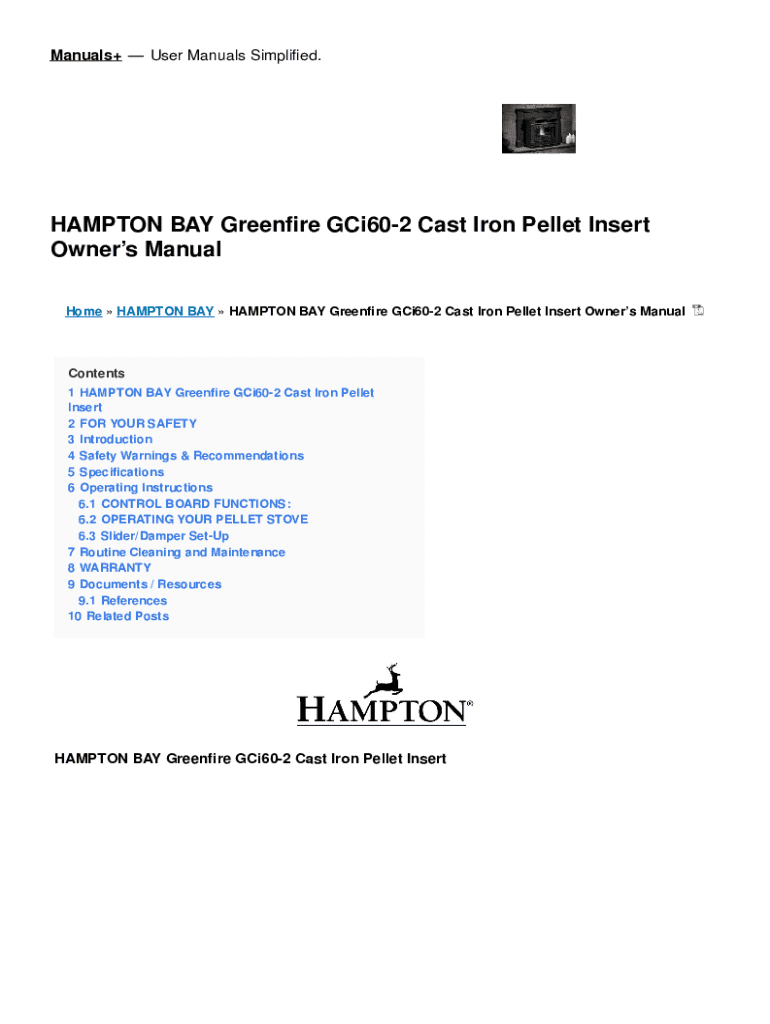 Manuals+ — User Manuals Simplified.

HAMPTON BAY Greenfire GCi60-2 Cast Iron Pellet Insert Owner's Manual

Home » HAMPTON BAY » HAMPTON BAY Greenfire GCi60-2 Cast Iron Pellet Insert Owner's Manual

Contents
1 HAMPTON BAY Greenfire GCi60-2 Cast Iron Pellet Insert
2 FOR YOUR SAFETY
3 Introduction
4 Safety Warnings & Recommendations
5 Specifications
6 Operating Instructions
6.1 CONTROL BOARD FUNCTIONS:
6.2 OPERATING YOUR PELLET STOVE
6.3 Slider/Damper Set-Up
7 Routine Cleaning and Maintenance
8 WARRANTY
9 Documents / Resources
9.1 References
10 Related Posts

HAMPTON®

HAMPTON BAY Greenfire GCi60-2 Cast Iron Pellet Insert